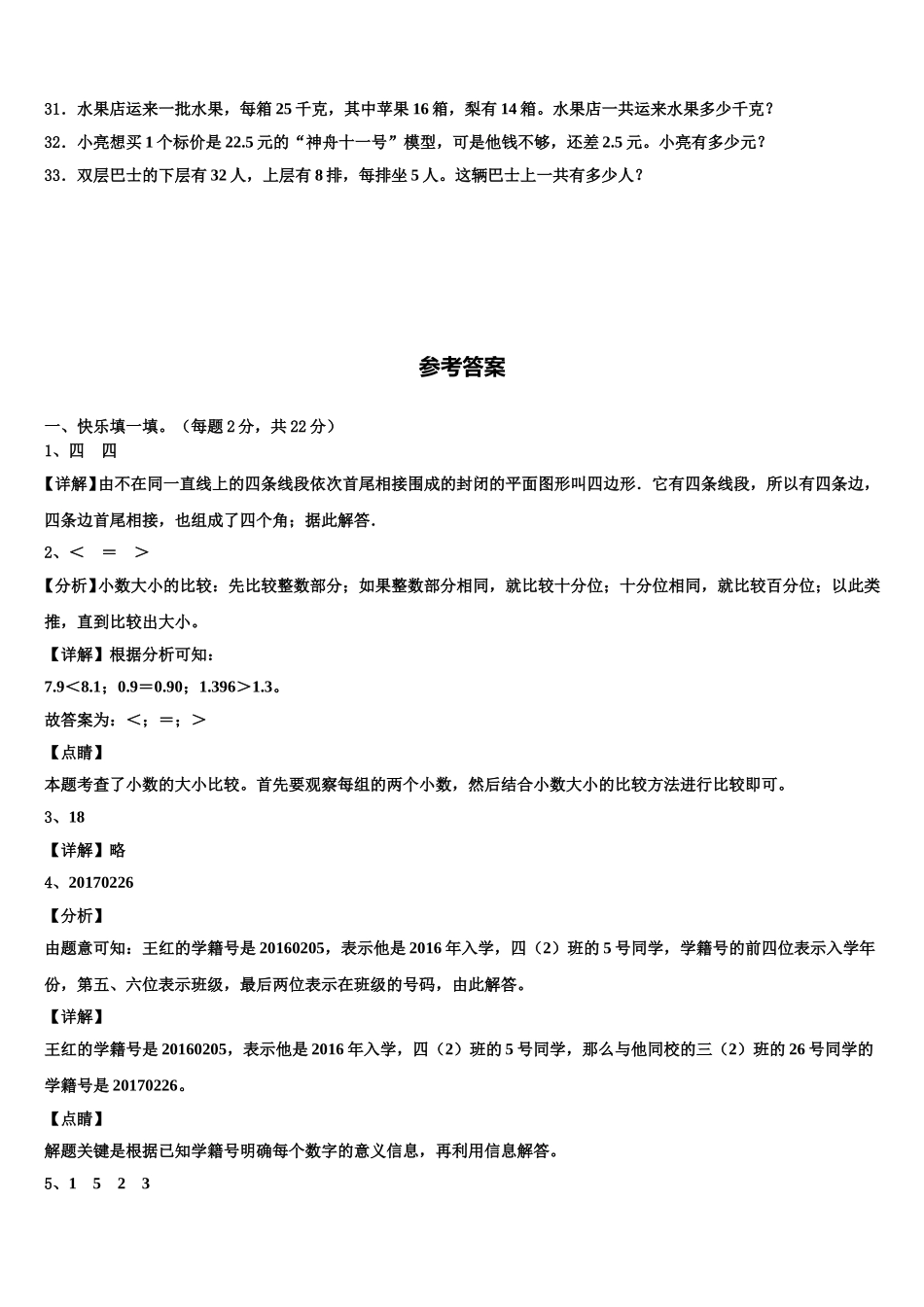 31．水果店运来一批水果，每箱 25 千克，其中苹果 16 箱，梨有 14 箱。水果店一共运来水果多少千克？

32．小亮想买 1 个标价是 22.5 元的“神舟十一号”模型，可是他钱不够，还差 2.5 元。小亮有多少元？

33．双层巴士的下层有 32 人，上层有 8 排，每排坐 5 人。这辆巴士上一共有多少人？

参考答案

一、快乐填一填。（每题 2 分，共 22 分）

1、四　四

【详解】由不在同一直线上的四条线段依次首尾相接围成的封闭的平面图形叫四边形．它有四条线段，所以有四条边，四条边首尾相接，也组成了四个角；据此解答．

2、＜　＝　＞

【分析】小数大小的比较：先比较整数部分；如果整数部分相同，就比较十分位；十分位相同，就比较百分位；以此类推，直到比较出大小。

【详解】根据分析可知：

7.9＜8.1；0.9＝0.90；1.396＞1.3。

故答案为：＜；＝；＞

【点睛】

本题考查了小数的大小比较。首先要观察每组的两个小数，然后结合小数大小的比较方法进行比较即可。

3、18

【详解】略

4、20170226

【分析】

由题意可知：王红的学籍号是 20160205，表示他是 2016 年入学，四（2）班的 5 号同学，学籍号的前四位表示入学年份，第五、六位表示班级，最后两位表示在班级的号码，由此解答。

【详解】

王红的学籍号是 20160205，表示他是 2016 年入学，四（2）班的 5 号同学，那么与他同校的三（2）班的 26 号同学的学籍号是 20170226。

【点睛】

解题关键是根据已知学籍号明确每个数字的意义信息，再利用信息解答。

5、1　5　2　3